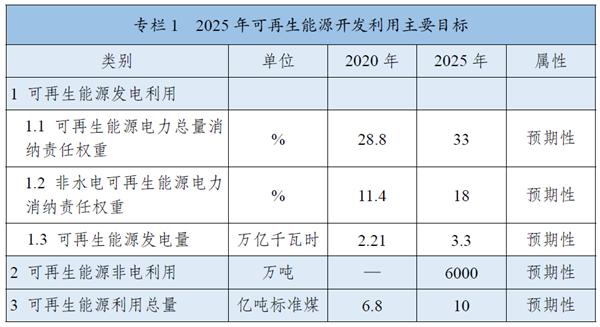 专栏 1　2025 年可再生能源开发利用主要目标

| 类别 | 单位 | 2020 年 | 2025 年 | 属性 |
|---|---|---|---|---|
| 1 可再生能源发电利用 | | | | |
| 1.1 可再生能源电力总量消纳责任权重 | % | 28.8 | 33 | 预期性 |
| 1.2 非水电可再生能源电力消纳责任权重 | % | 11.4 | 18 | 预期性 |
| 1.3 可再生能源发电量 | 万亿千瓦时 | 2.21 | 3.3 | 预期性 |
| 2 可再生能源非电利用 | 万吨 | — | 6000 | 预期性 |
| 3 可再生能源利用总量 | 亿吨标准煤 | 6.8 | 10 | 预期性 |